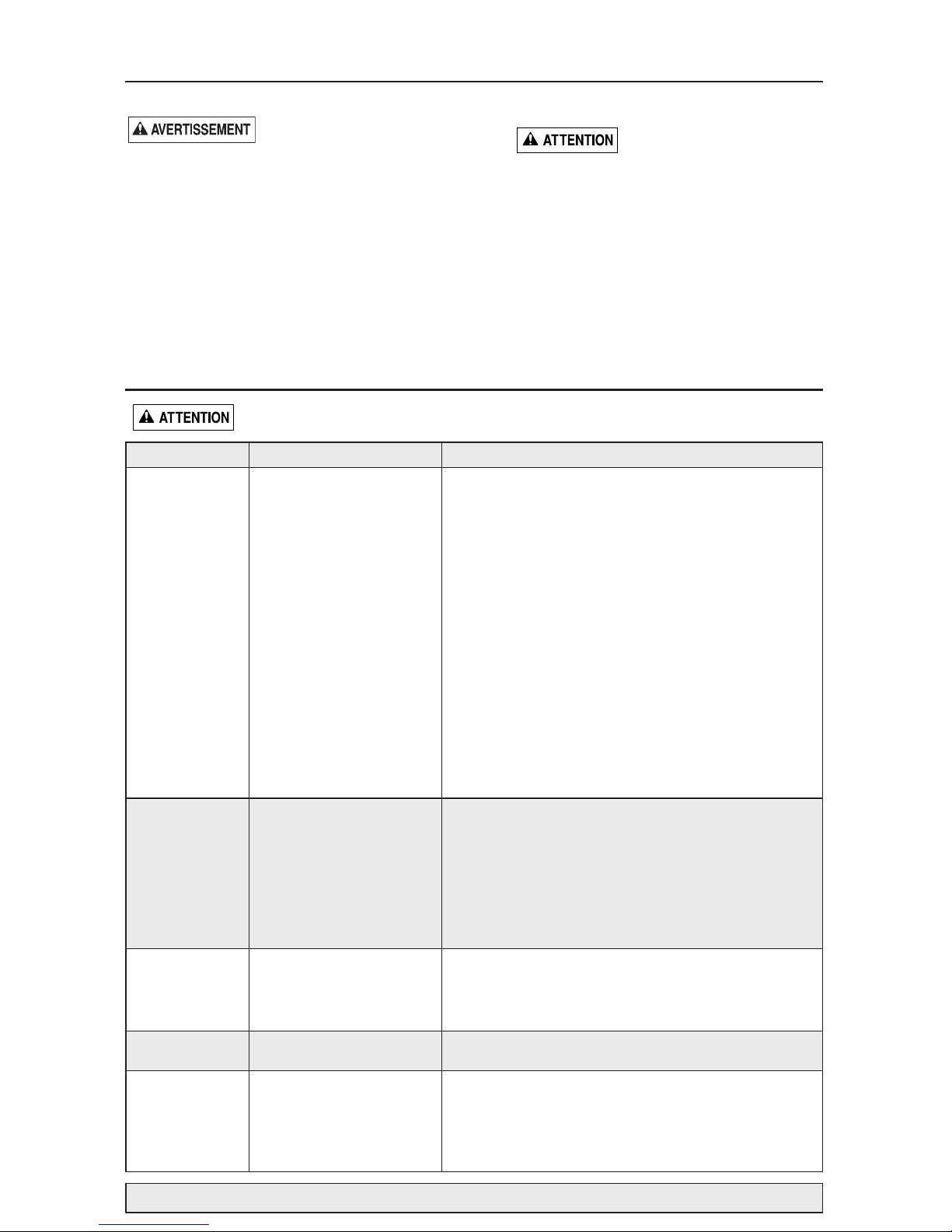 AVERTISSEMENT

ATTENTION

ATTENTION